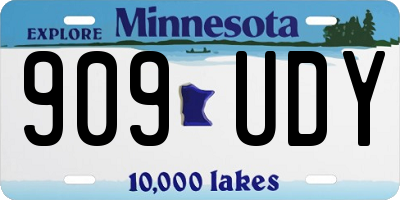 EXPLORE Minnesota

909 UDY

10,000 lakes